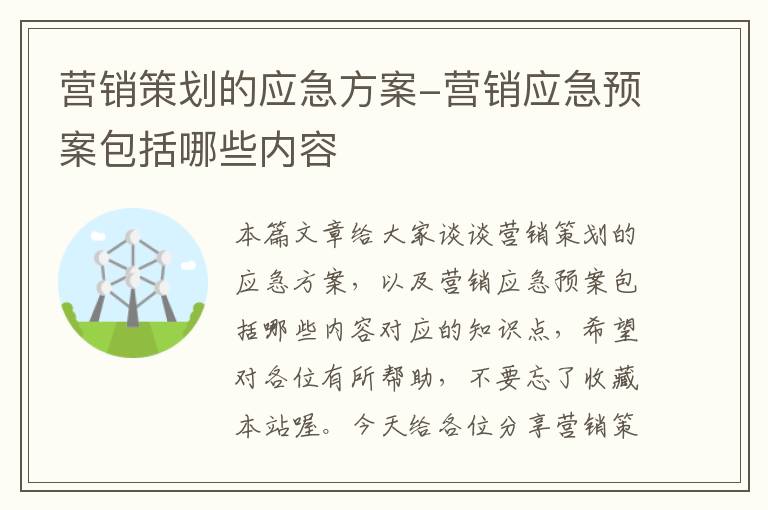 营销策划的应急方案-营销应急预案包括哪些内容

本篇文章给大家谈谈营销策划的应急方案，以及营销应急预案包括哪些内容对应的知识点，希望对各位有所帮助，不要忘了收藏本站喔。今天给各位分享营销策